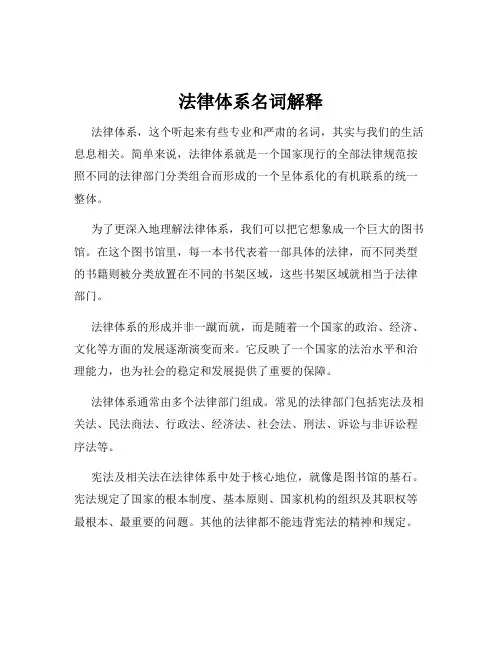 法律体系名词解释

法律体系，这个听起来有些专业和严肃的名词，其实与我们的生活息息相关。简单来说，法律体系就是一个国家现行的全部法律规范按照不同的法律部门分类组合而形成的一个呈体系化的有机联系的统一整体。

为了更深入地理解法律体系，我们可以把它想象成一个巨大的图书馆。在这个图书馆里，每一本书代表着一部具体的法律，而不同类型的书籍则被分类放置在不同的书架区域，这些书架区域就相当于法律部门。

法律体系的形成并非一蹴而就，而是随着一个国家的政治、经济、文化等方面的发展逐渐演变而来。它反映了一个国家的法治水平和治理能力，也为社会的稳定和发展提供了重要的保障。

法律体系通常由多个法律部门组成。常见的法律部门包括宪法及相关法、民法商法、行政法、经济法、社会法、刑法、诉讼与非诉讼程序法等。

宪法及相关法在法律体系中处于核心地位，就像是图书馆的基石。宪法规定了国家的根本制度、基本原则、国家机构的组织及其职权等最根本、最重要的问题。其他的法律都不能违背宪法的精神和规定。